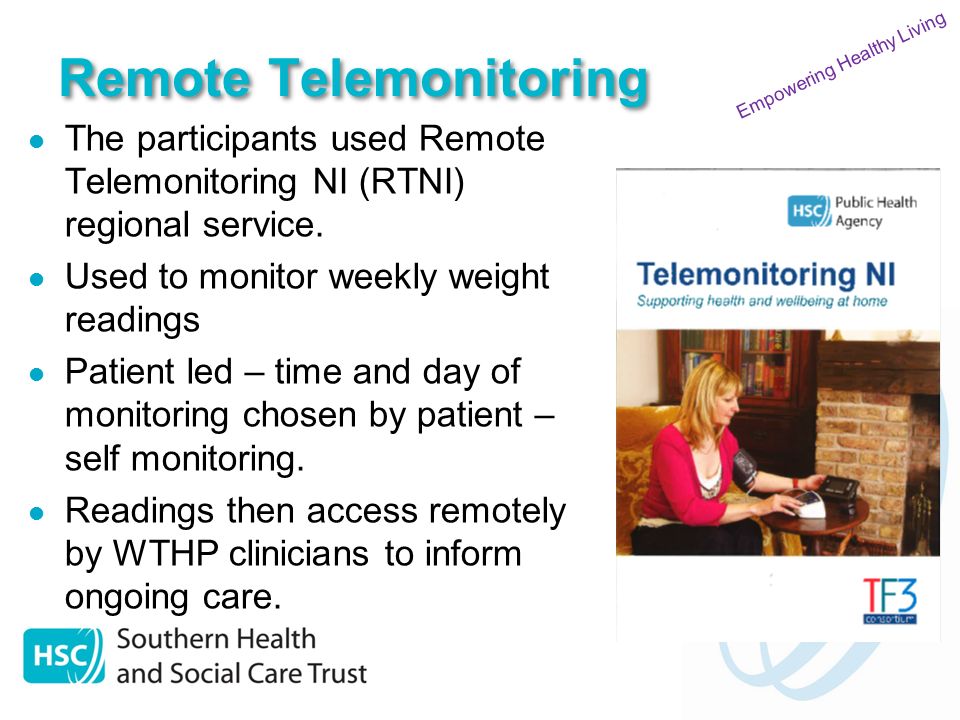 Remote Telemonitoring

Empowering Healthy Living

- The participants used Remote Telemonitoring NI (RTNI) regional service.
- Used to monitor weekly weight readings
- Patient led – time and day of monitoring chosen by patient – self monitoring.
- Readings then access remotely by WTHP clinicians to inform ongoing care.

HSC Public Health Agency

Telemonitoring NI

Supporting health and wellbeing at home

TF3 consortium

HSC Southern Health and Social Care Trust